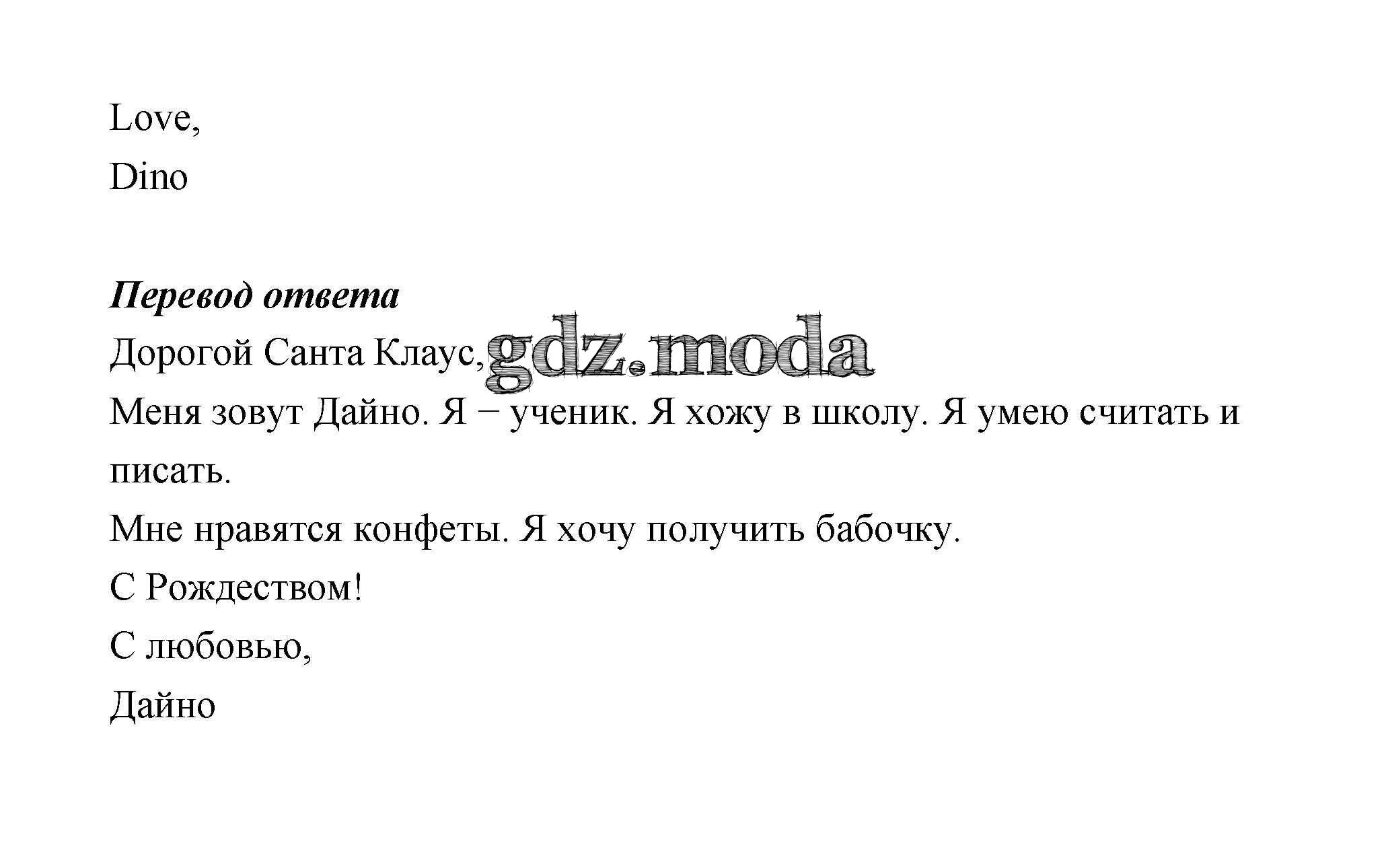 Love,
Dino

Перевод ответа
Дорогой Санта Клаус,
Меня зовут Дайно. Я − ученик. Я хожу в школу. Я умею считать и писать.
Мне нравятся конфеты. Я хочу получить бабочку.
С Рождеством!
С любовью,
Дайно

gdz.moda